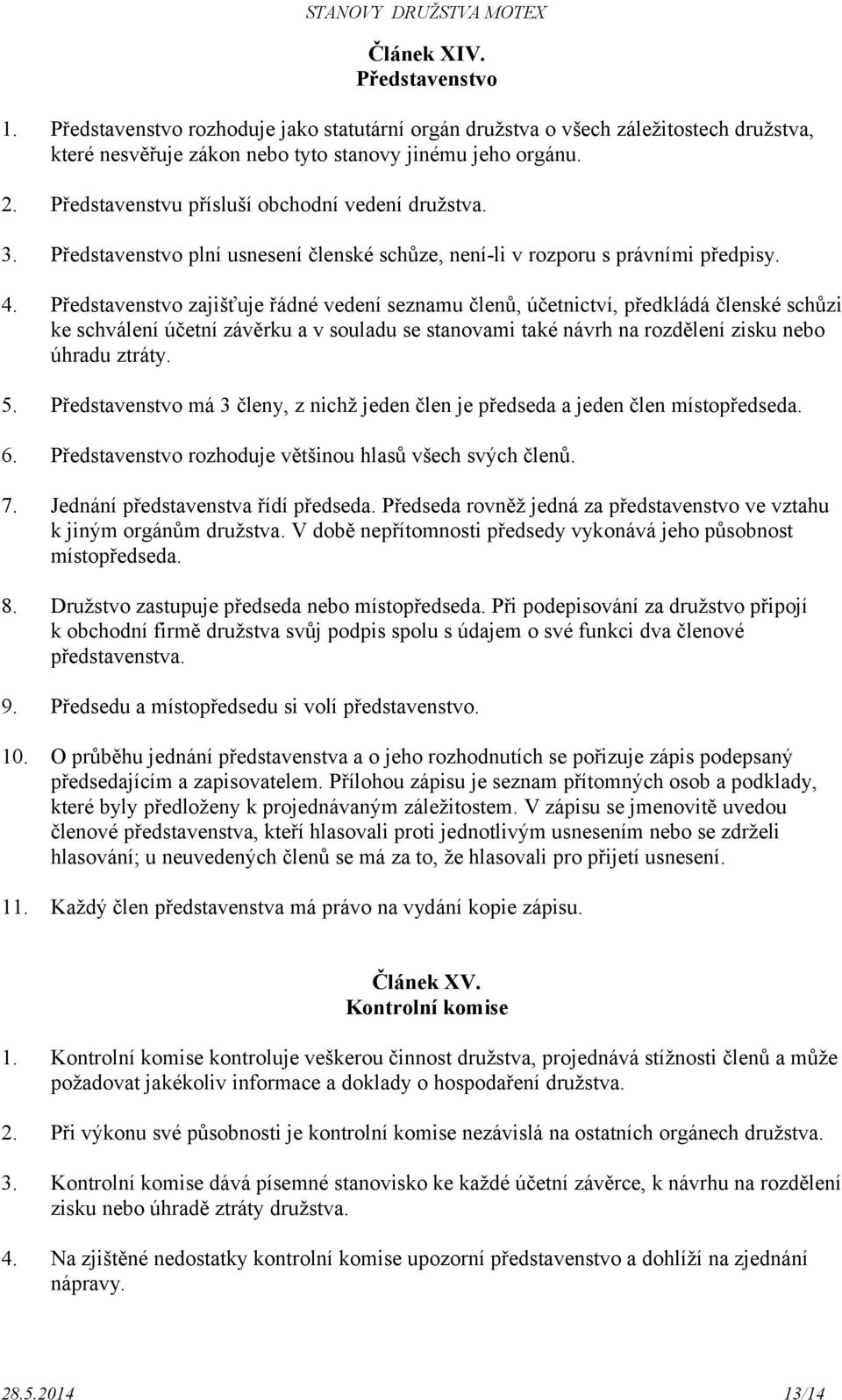 STANOVY DRUŽSTVA MOTEX

Článek XIV.
Představenstvo

1. Představenstvo rozhoduje jako statutární orgán družstva o všech záležitostech družstva, které nesvěřuje zákon nebo tyto stanovy jinému jeho orgánu.

2. Představenstvu přísluší obchodní vedení družstva.

3. Představenstvo plní usnesení členské schůze, není-li v rozporu s právními předpisy.

4. Představenstvo zajišťuje řádné vedení seznamu členů, účetnictví, předkládá členské schůzi ke schválení účetní závěrku a v souladu se stanovami také návrh na rozdělení zisku nebo úhradu ztráty.

5. Představenstvo má 3 členy, z nichž jeden člen je předseda a jeden člen místopředseda.

6. Představenstvo rozhoduje většinou hlasů všech svých členů.

7. Jednání představenstva řídí předseda. Předseda rovněž jedná za představenstvo ve vztahu k jiným orgánům družstva. V době nepřítomnosti předsedy vykonává jeho působnost místopředseda.

8. Družstvo zastupuje předseda nebo místopředseda. Při podepisování za družstvo připojí k obchodní firmě družstva svůj podpis spolu s údajem o své funkci dva členové představenstva.

9. Předsedu a místopředsedu si volí představenstvo.

10. O průběhu jednání představenstva a o jeho rozhodnutích se pořizuje zápis podepsaný předsedajícím a zapisovatelem. Přílohou zápisu je seznam přítomných osob a podklady, které byly předloženy k projednávaným záležitostem. V zápisu se jmenovitě uvedou členové představenstva, kteří hlasovali proti jednotlivým usnesením nebo se zdrželi hlasování; u neuvedených členů se má za to, že hlasovali pro přijetí usnesení.

11. Každý člen představenstva má právo na vydání kopie zápisu.

Článek XV.
Kontrolní komise

1. Kontrolní komise kontroluje veškerou činnost družstva, projednává stížnosti členů a může požadovat jakékoliv informace a doklady o hospodaření družstva.

2. Při výkonu své působnosti je kontrolní komise nezávislá na ostatních orgánech družstva.

3. Kontrolní komise dává písemné stanovisko ke každé účetní závěrce, k návrhu na rozdělení zisku nebo úhradě ztráty družstva.

4. Na zjištěné nedostatky kontrolní komise upozorní představenstvo a dohlíží na zjednání nápravy.

28.5.2014 13/14